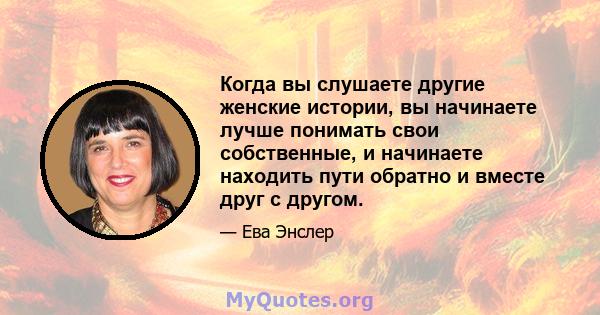 Когда вы слушаете другие женские истории, вы начинаете лучше понимать свои собственные, и начинаете находить пути обратно и вместе друг с другом.

— Ева Энслер

MyQuotes.org